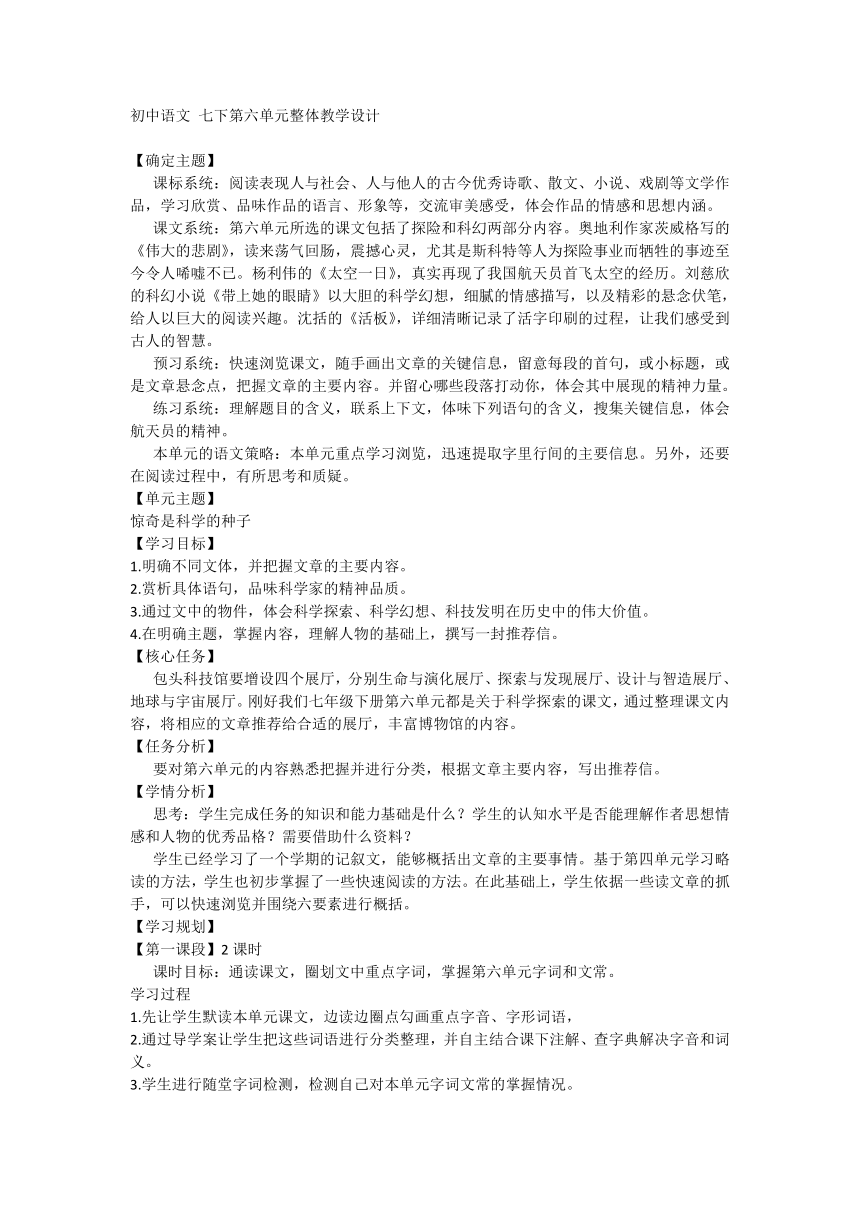 初中语文 七下第六单元整体教学设计

【确定主题】

课标系统：阅读表现人与社会、人与他人的古今优秀诗歌、散文、小说、戏剧等文学作品，学习欣赏、品味作品的语言、形象等，交流审美感受，体会作品的情感和思想内涵。

课文系统：第六单元所选的课文包括了探险和科幻两部分内容。奥地利作家茨威格写的《伟大的悲剧》，读来荡气回肠，震撼心灵，尤其是斯科特等人为探险事业而牺牲的事迹至今令人唏嘘不已。杨利伟的《太空一日》，真实再现了我国航天员首飞太空的经历。刘慈欣的科幻小说《带上她的眼睛》以大胆的科学幻想，细腻的情感描写，以及精彩的悬念伏笔，给人以巨大的阅读兴趣。沈括的《活板》，详细清晰记录了活字印刷的过程，让我们感受到古人的智慧。

预习系统：快速浏览课文，随手画出文章的关键信息，留意每段的首句，或小标题，或是文章悬念点，把握文章的主要内容。并留心哪些段落打动你，体会其中展现的精神力量。

练习系统：理解题目的含义，联系上下文，体味下列语句的含义，搜集关键信息，体会航天员的精神。

本单元的语文策略：本单元重点学习浏览，迅速提取字里行间的主要信息。另外，还要在阅读过程中，有所思考和质疑。

【单元主题】

惊奇是科学的种子

【学习目标】

1.明确不同文体，并把握文章的主要内容。

2.赏析具体语句，品味科学家的精神品质。

3.通过文中的物件，体会科学探索、科学幻想、科技发明在历史中的伟大价值。

4.在明确主题，掌握内容，理解人物的基础上，撰写一封推荐信。

【核心任务】

包头科技馆要增设四个展厅，分别生命与演化展厅、探索与发现展厅、设计与智造展厅、地球与宇宙展厅。刚好我们七年级下册第六单元都是关于科学探索的课文，通过整理课文内容，将相应的文章推荐给合适的展厅，丰富博物馆的内容。

【任务分析】

要对第六单元的内容熟悉把握并进行分类，根据文章主要内容，写出推荐信。

【学情分析】

思考：学生完成任务的知识和能力基础是什么？学生的认知水平是否能理解作者思想情感和人物的优秀品格？需要借助什么资料？

学生已经学习了一个学期的记叙文，能够概括出文章的主要事情。基于第四单元学习略读的方法，学生也初步掌握了一些快速阅读的方法。在此基础上，学生依据一些读文章的抓手，可以快速浏览并围绕六要素进行概括。

【学习规划】

【第一课段】2 课时

课时目标：通读课文，圈划文中重点字词，掌握第六单元字词和文常。

学习过程

1.先让学生默读本单元课文，边读边圈点勾画重点字音、字形词语，

2.通过导学案让学生把这些词语进行分类整理，并自主结合课下注解、查字典解决字音和词义。

3.学生进行随堂字词检测，检测自己对本单元字词文常的掌握情况。